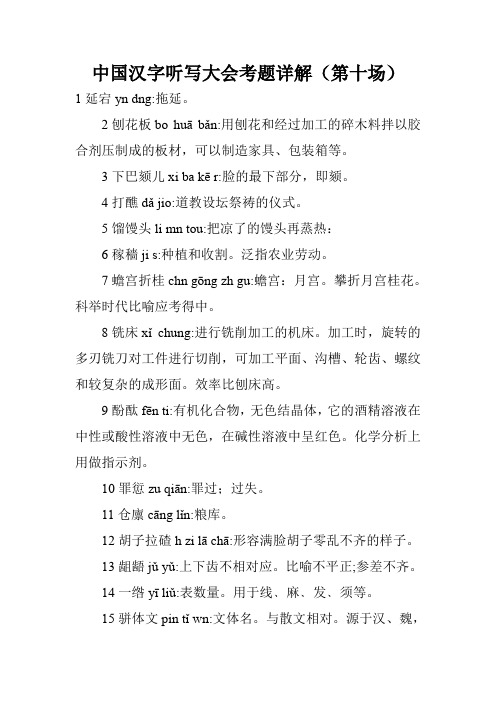 中国汉字听写大会考题详解（第十场）

1 延宕 yn dng:拖延。

2 刨花板 bo huā bǎn:用刨花和经过加工的碎木料拌以胶合剂压制成的板材，可以制造家具、包装箱等。

3 下巴颏儿 xi ba kē r:脸的最下部分，即颏。

4 打醮 dǎ jio:道教设坛祭祷的仪式。

5 馏馒头 li mn tou:把凉了的馒头再蒸热：

6 稼穑 ji s:种植和收割。泛指农业劳动。

7 蟾宫折桂 chn gōng zh gu:蟾宫：月宫。攀折月宫桂花。科举时代比喻应考得中。

8 铣床 xǐ chung:进行铣削加工的机床。加工时，旋转的多刃铣刀对工件进行切削，可加工平面、沟槽、轮齿、螺纹和较复杂的成形面。效率比刨床高。

9 酚酞 fēn ti:有机化合物，无色结晶体，它的酒精溶液在中性或酸性溶液中无色，在碱性溶液中呈红色。化学分析上用做指示剂。

10 罪愆 zu qiān:罪过；过失。

11 仓廪 cāng lǐn:粮库。

12 胡子拉碴 h zi lā chā:形容满脸胡子零乱不齐的样子。

13 龃龉 jǔ yǔ:上下齿不相对应。比喻不平正;参差不齐。

14 一绺 yī liǔ:表数量。用于线、麻、发、须等。

15 骈体文 pin tǐ wn:文体名。与散文相对。源于汉、魏，